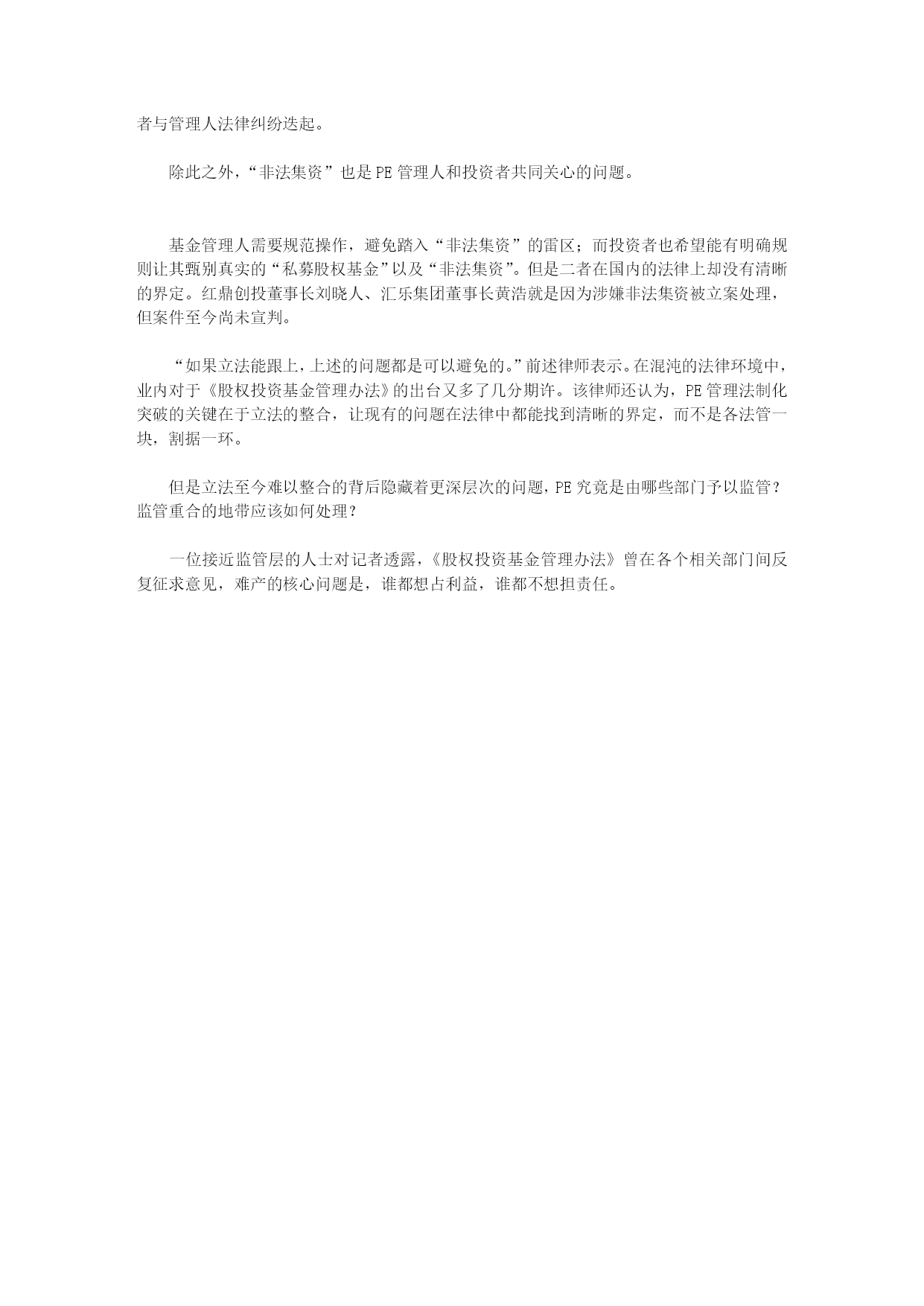 者与管理人法律纠纷迭起。

除此之外，“非法集资”也是PE管理人和投资者共同关心的问题。

基金管理人需要规范操作，避免踏入“非法集资”的雷区；而投资者也希望能有明确规则让其甄别真实的“私募股权基金”以及“非法集资”。但是二者在国内的法律上却没有清晰的界定。红鼎创投董事长刘晓人、汇乐集团董事长黄浩就是因为涉嫌非法集资被立案处理，但案件至今尚未宣判。

“如果立法能跟上，上述的问题都是可以避免的。”前述律师表示。在混沌的法律环境中，业内对于《股权投资基金管理办法》的出台又多了几分期许。该律师还认为，PE管理法制化突破的关键在于立法的整合，让现有的问题在法律中都能找到清晰的界定，而不是各法管一块，割据一环。

但是立法至今难以整合的背后隐藏着更深层次的问题，PE究竟是由哪些部门予以监管？监管重合的地带应该如何处理？

一位接近监管层的人士对记者透露，《股权投资基金管理办法》曾在各个相关部门间反复征求意见，难产的核心问题是，谁都想占利益，谁都不想担责任。